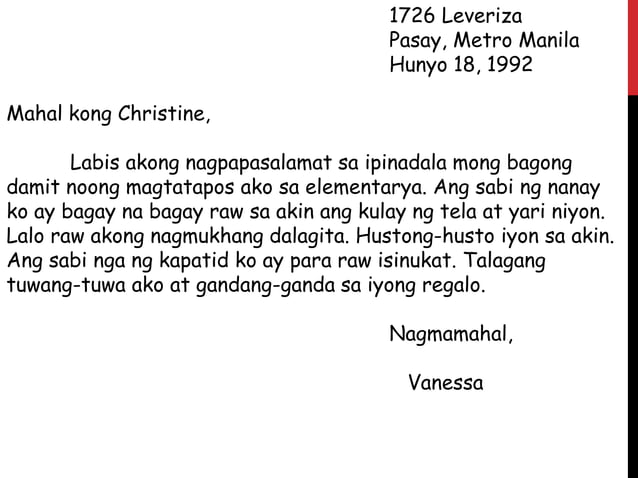 1726 Leveriza
Pasay, Metro Manila
Hunyo 18, 1992

Mahal kong Christine,

Labis akong nagpapasalamat sa ipinadala mong bagong damit noong magtatapos ako sa elementarya. Ang sabi ng nanay ko ay bagay na bagay raw sa akin ang kulay ng tela at yari niyon. Lalo raw akong nagmukhang dalagita. Hustong-husto iyon sa akin. Ang sabi nga ng kapatid ko ay para raw isinukat. Talagang tuwang-tuwa ako at gandang-ganda sa iyong regalo.

Nagmamahal,

Vanessa